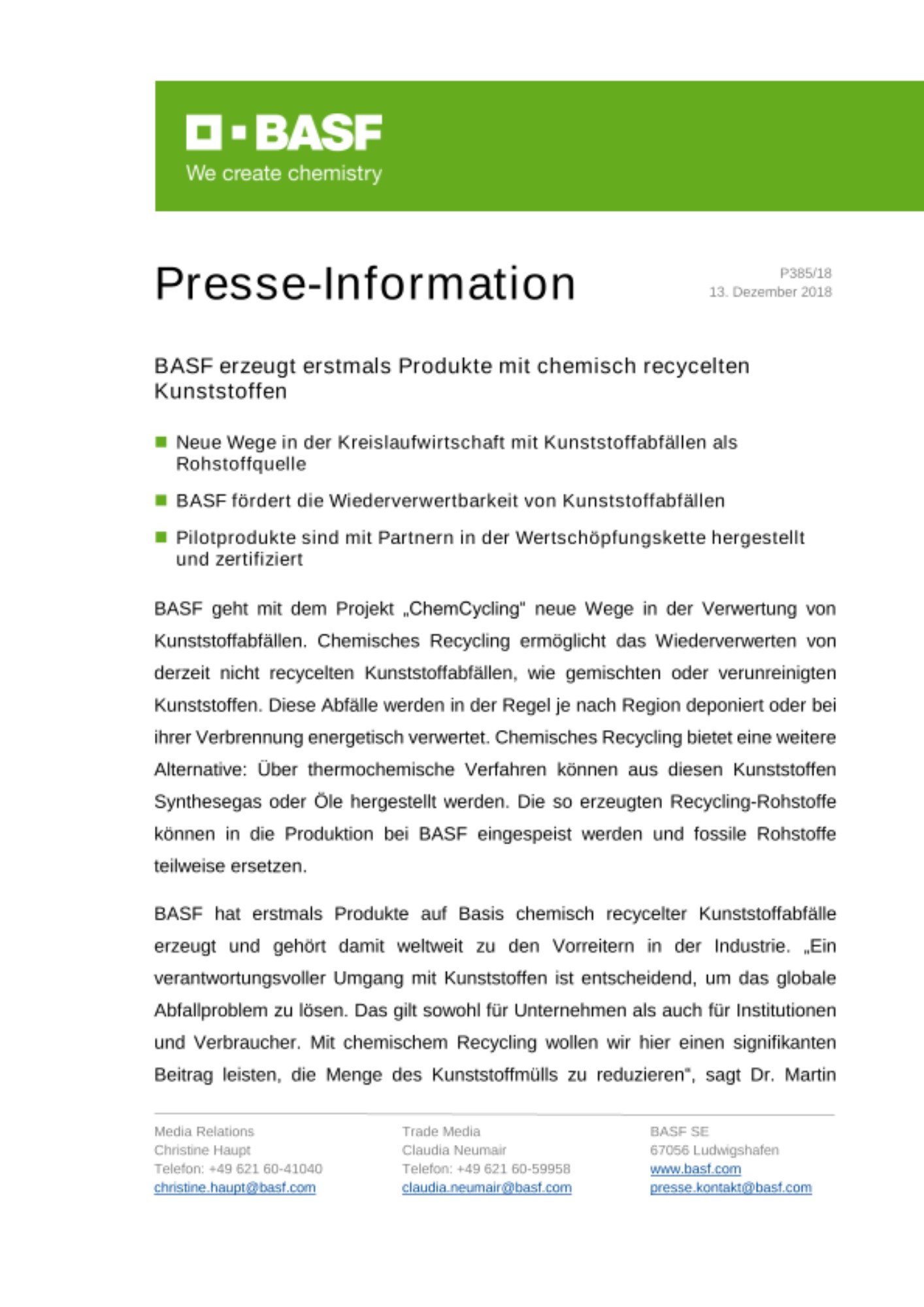 BASF
We create chemistry

Presse-Information

P385/18
13. Dezember 2018

BASF erzeugt erstmals Produkte mit chemisch recycelten Kunststoffen

Neue Wege in der Kreislaufwirtschaft mit Kunststoffabfällen als Rohstoffquelle

BASF fördert die Wiederverwertbarkeit von Kunststoffabfällen

Pilotprodukte sind mit Partnern in der Wertschöpfungskette hergestellt und zertifiziert

BASF geht mit dem Projekt „ChemCycling" neue Wege in der Verwertung von Kunststoffabfällen. Chemisches Recycling ermöglicht das Wiederverwerten von derzeit nicht recycelten Kunststoffabfällen, wie gemischten oder verunreinigten Kunststoffen. Diese Abfälle werden in der Regel je nach Region deponiert oder bei ihrer Verbrennung energetisch verwertet. Chemisches Recycling bietet eine weitere Alternative: Über thermochemische Verfahren können aus diesen Kunststoffen Synthesegas oder Öle hergestellt werden. Die so erzeugten Recycling-Rohstoffe können in die Produktion bei BASF eingespeist werden und fossile Rohstoffe teilweise ersetzen.

BASF hat erstmals Produkte auf Basis chemisch recycelter Kunststoffabfälle erzeugt und gehört damit weltweit zu den Vorreitern in der Industrie. „Ein verantwortungsvoller Umgang mit Kunststoffen ist entscheidend, um das globale Abfallproblem zu lösen. Das gilt sowohl für Unternehmen als auch für Institutionen und Verbraucher. Mit chemischem Recycling wollen wir hier einen signifikanten Beitrag leisten, die Menge des Kunststoffmülls zu reduzieren", sagt Dr. Martin

Media Relations
Christine Haupt
Telefon: +49 621 60-41040
christine.haupt@basf.com

Trade Media
Claudia Neumair
Telefon: +49 621 60-59958
claudia.neumair@basf.com

BASF SE
67056 Ludwigshafen
www.basf.com
presse.kontakt@basf.com